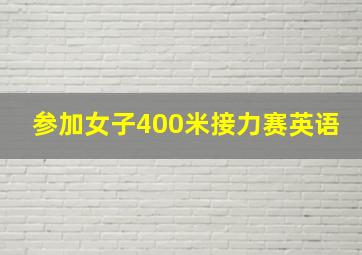 参加女子400米接力赛英语